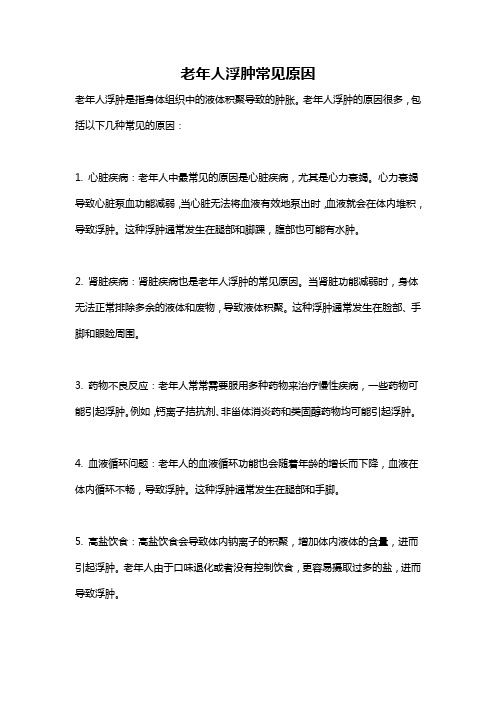 老年人浮肿常见原因

老年人浮肿是指身体组织中的液体积聚导致的肿胀。老年人浮肿的原因很多，包括以下几种常见的原因：

1. 心脏疾病：老年人中最常见的原因是心脏疾病，尤其是心力衰竭。心力衰竭导致心脏泵血功能减弱，当心脏无法将血液有效地泵出时，血液就会在体内堆积，导致浮肿。这种浮肿通常发生在腿部和脚踝，腹部也可能有水肿。

2. 肾脏疾病：肾脏疾病也是老年人浮肿的常见原因。当肾脏功能减弱时，身体无法正常排除多余的液体和废物，导致液体积聚。这种浮肿通常发生在脸部、手脚和眼睑周围。

3. 药物不良反应：老年人常常需要服用多种药物来治疗慢性疾病，一些药物可能引起浮肿。例如，钙离子拮抗剂、非甾体消炎药和类固醇药物均可能引起浮肿。

4. 血液循环问题：老年人的血液循环功能也会随着年龄的增长而下降，血液在体内循环不畅，导致浮肿。这种浮肿通常发生在腿部和手脚。

5. 高盐饮食：高盐饮食会导致体内钠离子的积聚，增加体内液体的含量，进而引起浮肿。老年人由于口味退化或者没有控制饮食，更容易摄取过多的盐，进而导致浮肿。